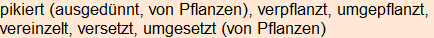 pikiert (ausgedünnt, von Pflanzen), verpflanzt, umgepflanzt, vereinzelt, versetzt, umgesetzt (von Pflanzen)